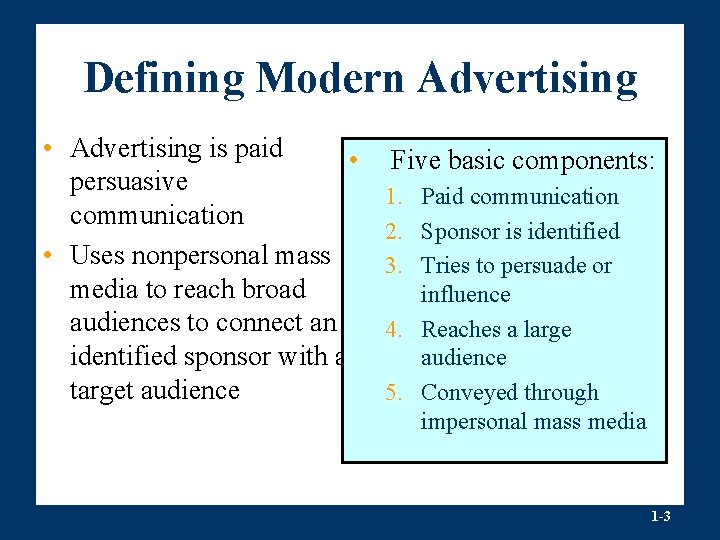 Defining Modern Advertising

• Advertising is paid persuasive communication
• Uses nonpersonal mass media to reach broad audiences to connect an identified sponsor with a target audience

• Five basic components:
1. Paid communication
2. Sponsor is identified
3. Tries to persuade or influence
4. Reaches a large audience
5. Conveyed through impersonal mass media

1-3